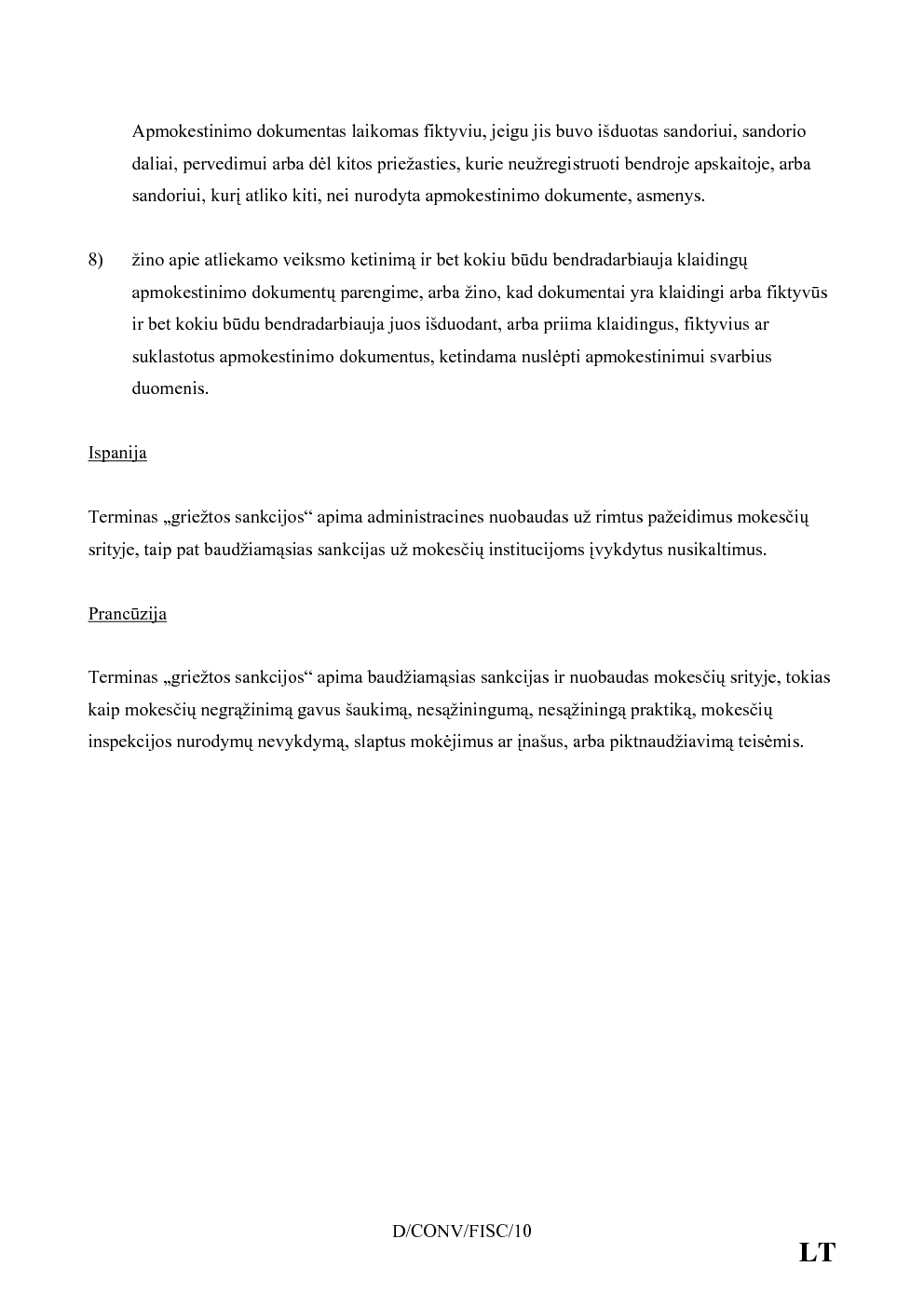 Apmokestinimo dokumentas laikomas fiktyviu, jeigu jis buvo išduotas sandoriui, sandorio daliai, pervedimui arba dėl kitos priežasties, kurie neužregistruoti bendroje apskaitoje, arba sandoriui, kurį atliko kiti, nei nurodyta apmokestinimo dokumente, asmenys.

8) žino apie atliekamo veiksmo ketinimą ir bet kokiu būdu bendradarbiauja klaidingų apmokestinimo dokumentų parengime, arba žino, kad dokumentai yra klaidingi arba fiktyvūs ir bet kokiu būdu bendradarbiauja juos išduodant, arba priima klaidingus, fiktyvius ar suklastotus apmokestinimo dokumentus, ketindama nuslėpti apmokestinimui svarbius duomenis.

Ispanija

Terminas „griežtos sankcijos“ apima administracines nuobaudas už rimtus pažeidimus mokesčių srityje, taip pat baudžiamąsias sankcijas už mokesčių institucijoms įvykdytus nusikaltimus.

Prancūzija

Terminas „griežtos sankcijos“ apima baudžiamąsias sankcijas ir nuobaudas mokesčių srityje, tokias kaip mokesčių negrąžinimą gavus šaukimą, nesąžiningumą, nesąžiningą praktiką, mokesčių inspekcijos nurodymų nevykdymą, slaptus mokėjimus ar įnašus, arba piktnaudžiavimą teisėmis.

D/CONV/FISC/10

LT